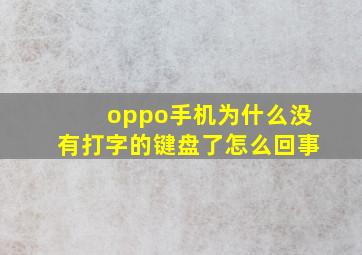 oppo手机为什么没有打字的键盘了怎么回事